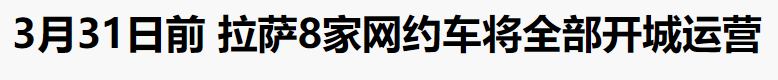 3月31日前 拉萨8家网约车将全部开城运营